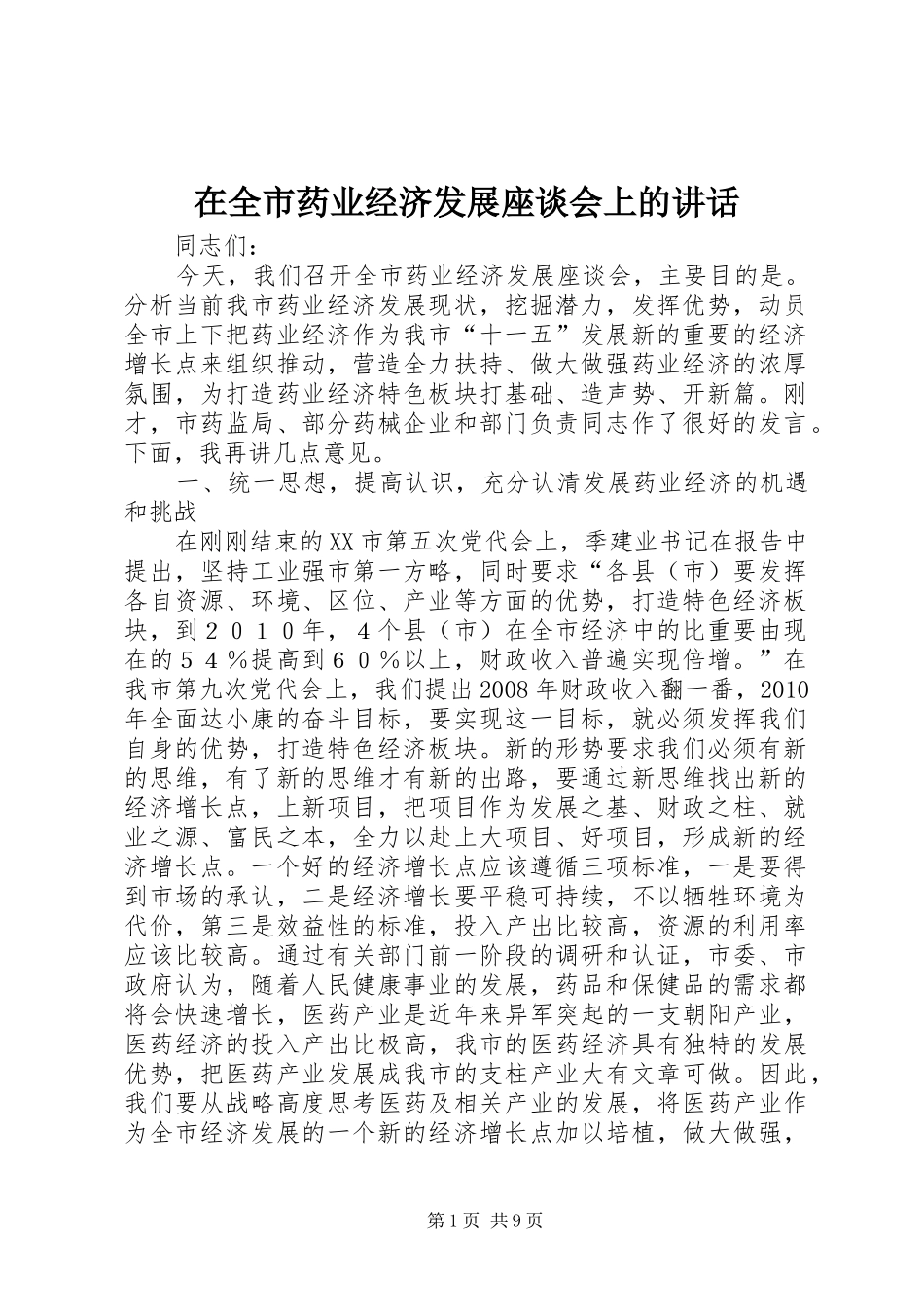 在全市药业经济发展座谈会上的讲话

同志们：

今天，我们召开全市药业经济发展座谈会，主要目的是。分析当前我市药业经济发展现状，挖掘潜力，发挥优势，动员全市上下把药业经济作为我市“十一五”发展新的重要的经济增长点来组织推动，营造全力扶持、做大做强药业经济的浓厚氛围，为打造药业经济特色板块打基础、造声势、开新篇。刚才，市药监局、部分药械企业和部门负责同志作了很好的发言。下面，我再讲几点意见。

一、统一思想，提高认识，充分认清发展药业经济的机遇和挑战

在刚刚结束的XX市第五次党代会上，季建业书记在报告中提出，坚持工业强市第一方略，同时要求“各县（市）要发挥各自资源、环境、区位、产业等方面的优势，打造特色经济板块，到２０１０年，４个县（市）在全市经济中的比重要由现在的５４％提高到６０％以上，财政收入普遍实现倍增。”在我市第九次党代会上，我们提出2008年财政收入翻一番，2010年全面达小康的奋斗目标，要实现这一目标，就必须发挥我们自身的优势，打造特色经济板块。新的形势要求我们必须有新的思维，有了新的思维才有新的出路，要通过新思维找出新的经济增长点，上新项目，把项目作为发展之基、财政之柱、就业之源、富民之本，全力以赴上大项目、好项目，形成新的经济增长点。一个好的经济增长点应该遵循三项标准，一是要得到市场的承认，二是经济增长要平稳可持续，不以牺牲环境为代价，第三是效益性的标准，投入产出比较高，资源的利用率应该比较高。通过有关部门前一阶段的调研和认证，市委、市政府认为，随着人民健康事业的发展，药品和保健品的需求都将会快速增长，医药产业是近年来异军突起的一支朝阳产业，医药经济的投入产出比极高，我市的医药经济具有独特的发展优势，把医药产业发展成我市的支柱产业大有文章可做。因此，我们要从战略高度思考医药及相关产业的发展，将医药产业作为全市经济发展的一个新的经济增长点加以培植，做大做强，

第1页 共9页